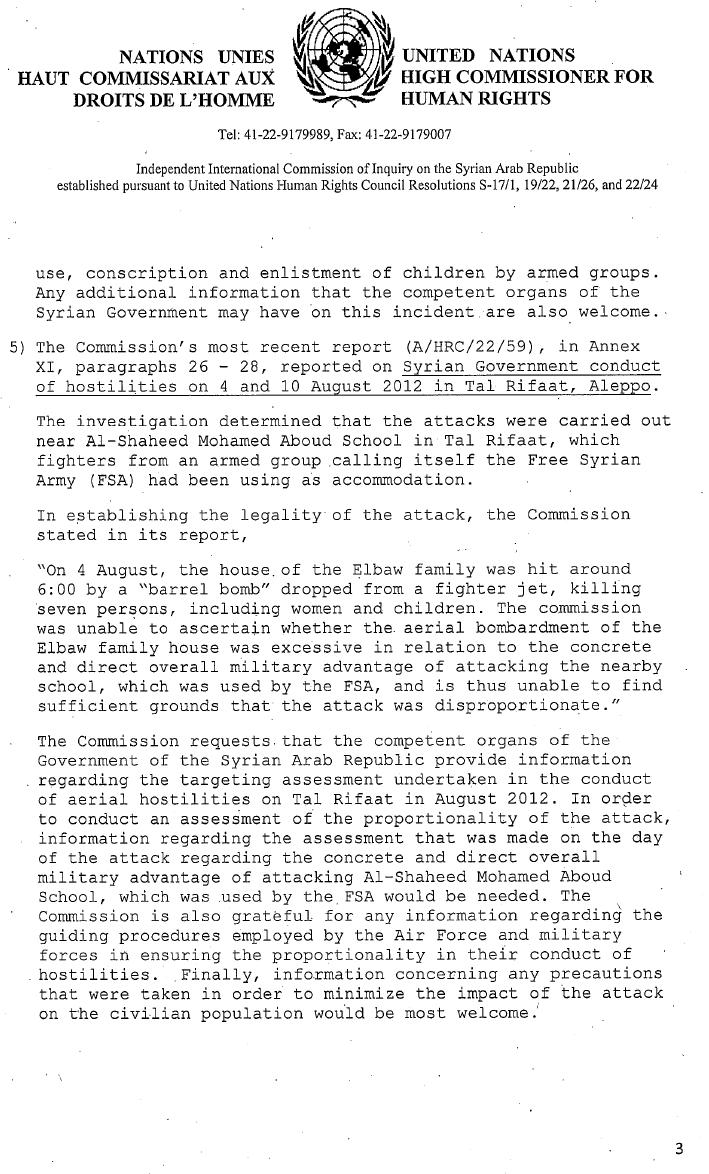 NATIONS UNIES
HAUT COMMISSARIAT AUX
DROITS DE L'HOMME

UNITED NATIONS
HIGH COMMISSIONER FOR
HUMAN RIGHTS

Tel: 41-22-9179989, Fax: 41-22-9179007

Independent International Commission of Inquiry on the Syrian Arab Republic
established pursuant to United Nations Human Rights Council Resolutions S-17/1, 19/22, 21/26, and 22/24

use, conscription and enlistment of children by armed groups. Any additional information that the competent organs of the Syrian Government may have on this incident are also welcome.

5) The Commission's most recent report (A/HRC/22/59), in Annex XI, paragraphs 26 - 28, reported on Syrian Government conduct of hostilities on 4 and 10 August 2012 in Tal Rifaat, Aleppo.

The investigation determined that the attacks were carried out near Al-Shaheed Mohamed Aboud School in Tal Rifaat, which fighters from an armed group calling itself the Free Syrian Army (FSA) had been using as accommodation.

In establishing the legality of the attack, the Commission stated in its report,

"On 4 August, the house of the Elbaw family was hit around 6:00 by a "barrel bomb" dropped from a fighter jet, killing seven persons, including women and children. The commission was unable to ascertain whether the aerial bombardment of the Elbaw family house was excessive in relation to the concrete and direct overall military advantage of attacking the nearby school, which was used by the FSA, and is thus unable to find sufficient grounds that the attack was disproportionate."

The Commission requests that the competent organs of the Government of the Syrian Arab Republic provide information regarding the targeting assessment undertaken in the conduct of aerial hostilities on Tal Rifaat in August 2012. In order to conduct an assessment of the proportionality of the attack, information regarding the assessment that was made on the day of the attack regarding the concrete and direct overall military advantage of attacking Al-Shaheed Mohamed Aboud School, which was used by the FSA would be needed. The Commission is also grateful for any information regarding the guiding procedures employed by the Air Force and military forces in ensuring the proportionality in their conduct of hostilities. Finally, information concerning any precautions that were taken in order to minimize the impact of the attack on the civilian population would be most welcome.

3